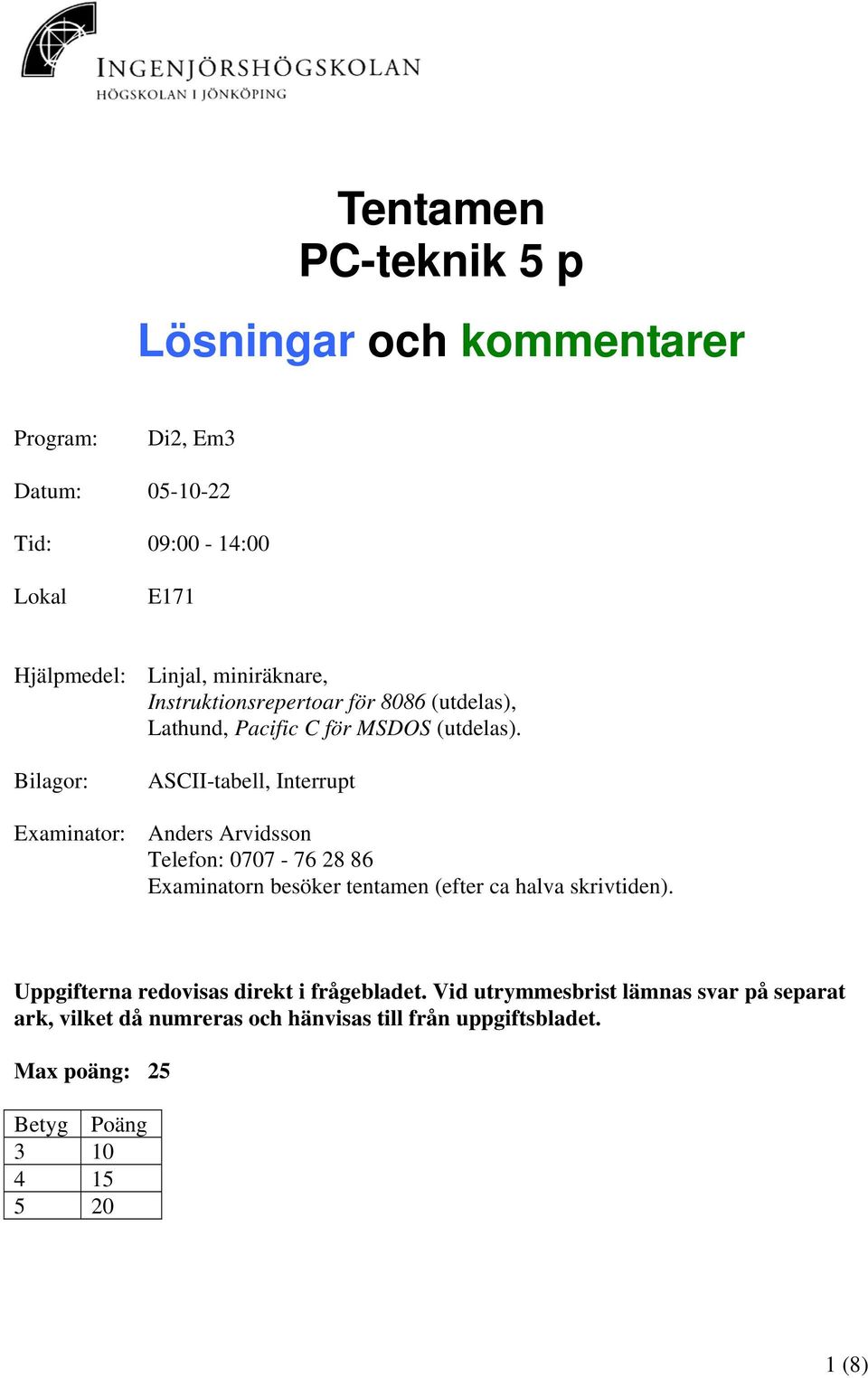 INGENJÖRSHÖGSKOLAN
HÖGSKOLAN I JÖNKÖPING

Tentamen
PC-teknik 5 p

Lösningar och kommentarer

Program: Di2, Em3

Datum: 05-10-22

Tid: 09:00 - 14:00

Lokal E171

Hjälpmedel: Linjal, miniräknare, Instruktionsrepertoar för 8086 (utdelas), Lathund, Pacific C för MSDOS (utdelas).

Bilagor: ASCII-tabell, Interrupt

Examinator: Anders Arvidsson
Telefon: 0707 - 76 28 86
Examinatorn besöker tentamen (efter ca halva skrivtiden).

Uppgifterna redovisas direkt i frågebladet. Vid utrymmesbrist lämnas svar på separat ark, vilket då numreras och hänvisas till från uppgiftsbladet.

Max poäng: 25

| Betyg | Poäng |
|---|---|
| 3 | 10 |
| 4 | 15 |
| 5 | 20 |

1 (8)